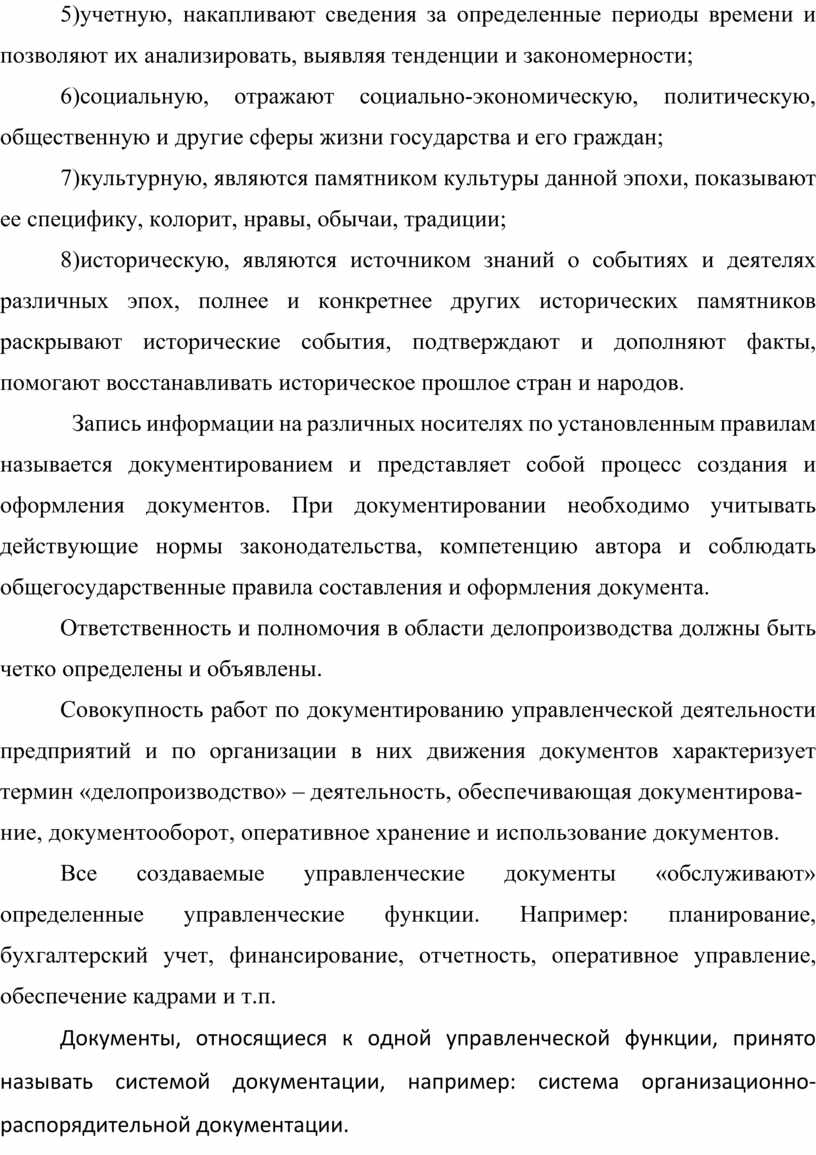 5)учетную, накапливают сведения за определенные периоды времени и позволяют их анализировать, выявляя тенденции и закономерности;

6)социальную, отражают социально-экономическую, политическую, общественную и другие сферы жизни государства и его граждан;

7)культурную, являются памятником культуры данной эпохи, показывают ее специфику, колорит, нравы, обычаи, традиции;

8)историческую, являются источником знаний о событиях и деятелях различных эпох, полнее и конкретнее других исторических памятников раскрывают исторические события, подтверждают и дополняют факты, помогают восстанавливать историческое прошлое стран и народов.

Запись информации на различных носителях по установленным правилам называется документированием и представляет собой процесс создания и оформления документов. При документировании необходимо учитывать действующие нормы законодательства, компетенцию автора и соблюдать общегосударственные правила составления и оформления документа.

Ответственность и полномочия в области делопроизводства должны быть четко определены и объявлены.

Совокупность работ по документированию управленческой деятельности предприятий и по организации в них движения документов характеризует термин «делопроизводство» – деятельность, обеспечивающая документирование, документооборот, оперативное хранение и использование документов.

Все создаваемые управленческие документы «обслуживают» определенные управленческие функции. Например: планирование, бухгалтерский учет, финансирование, отчетность, оперативное управление, обеспечение кадрами и т.п.

Документы, относящиеся к одной управленческой функции, принято называть системой документации, например: система организационно-распорядительной документации.